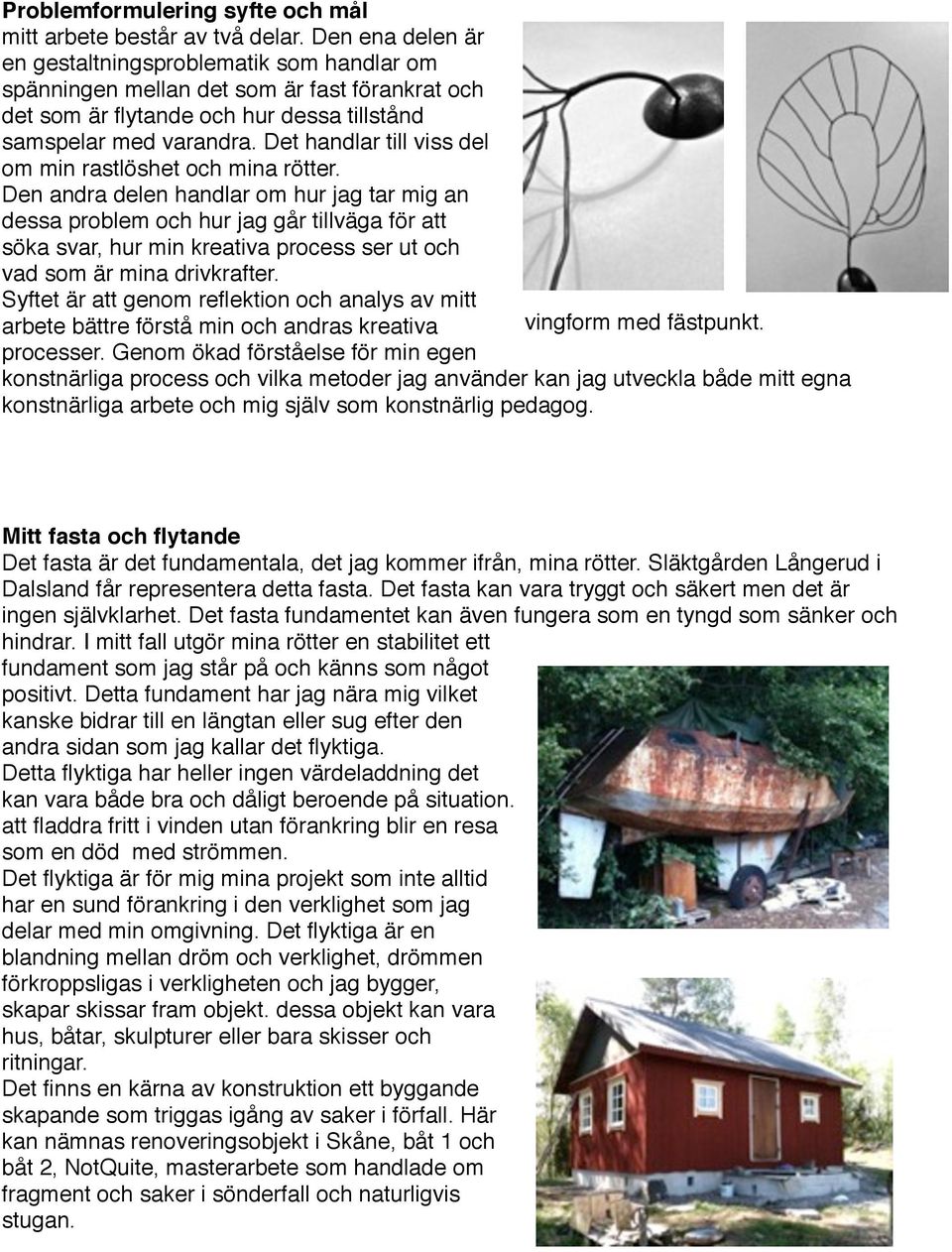 **Problemformulering syfte och mål**
mitt arbete består av två delar. Den ena delen är en gestaltningsproblematik som handlar om spänningen mellan det som är fast förankrat och det som är flytande och hur dessa tillstånd samspelar med varandra. Det handlar till viss del om min rastlöshet och mina rötter.
Den andra delen handlar om hur jag tar mig an dessa problem och hur jag går tillväga för att söka svar, hur min kreativa process ser ut och vad som är mina drivkrafter.
Syftet är att genom reflektion och analys av mitt arbete bättre förstå min och andras kreativa processer. Genom ökad förståelse för min egen konstnärliga process och vilka metoder jag använder kan jag utveckla både mitt egna konstnärliga arbete och mig själv som konstnärlig pedagog.

vingform med fästpunkt.

**Mitt fasta och flytande**
Det fasta är det fundamentala, det jag kommer ifrån, mina rötter. Släktgården Långerud i Dalsland får representera detta fasta. Det fasta kan vara tryggt och säkert men det är ingen självklarhet. Det fasta fundamentet kan även fungera som en tyngd som sänker och hindrar. I mitt fall utgör mina rötter en stabilitet ett fundament som jag står på och känns som något positivt. Detta fundament har jag nära mig vilket kanske bidrar till en längtan eller sug efter den andra sidan som jag kallar det flyktiga.
Detta flyktiga har heller ingen värdeladdning det kan vara både bra och dåligt beroende på situation. att fladdra fritt i vinden utan förankring blir en resa som en död med strömmen.
Det flyktiga är för mig mina projekt som inte alltid har en sund förankring i den verklighet som jag delar med min omgivning. Det flyktiga är en blandning mellan dröm och verklighet, drömmen förkroppsligas i verkligheten och jag bygger, skapar skissar fram objekt. dessa objekt kan vara hus, båtar, skulpturer eller bara skisser och ritningar.
Det finns en kärna av konstruktion ett byggande skapande som triggas igång av saker i förfall. Här kan nämnas renoveringsobjekt i Skåne, båt 1 och båt 2, NotQuite, masterarbete som handlade om fragment och saker i sönderfall och naturligvis stugan.